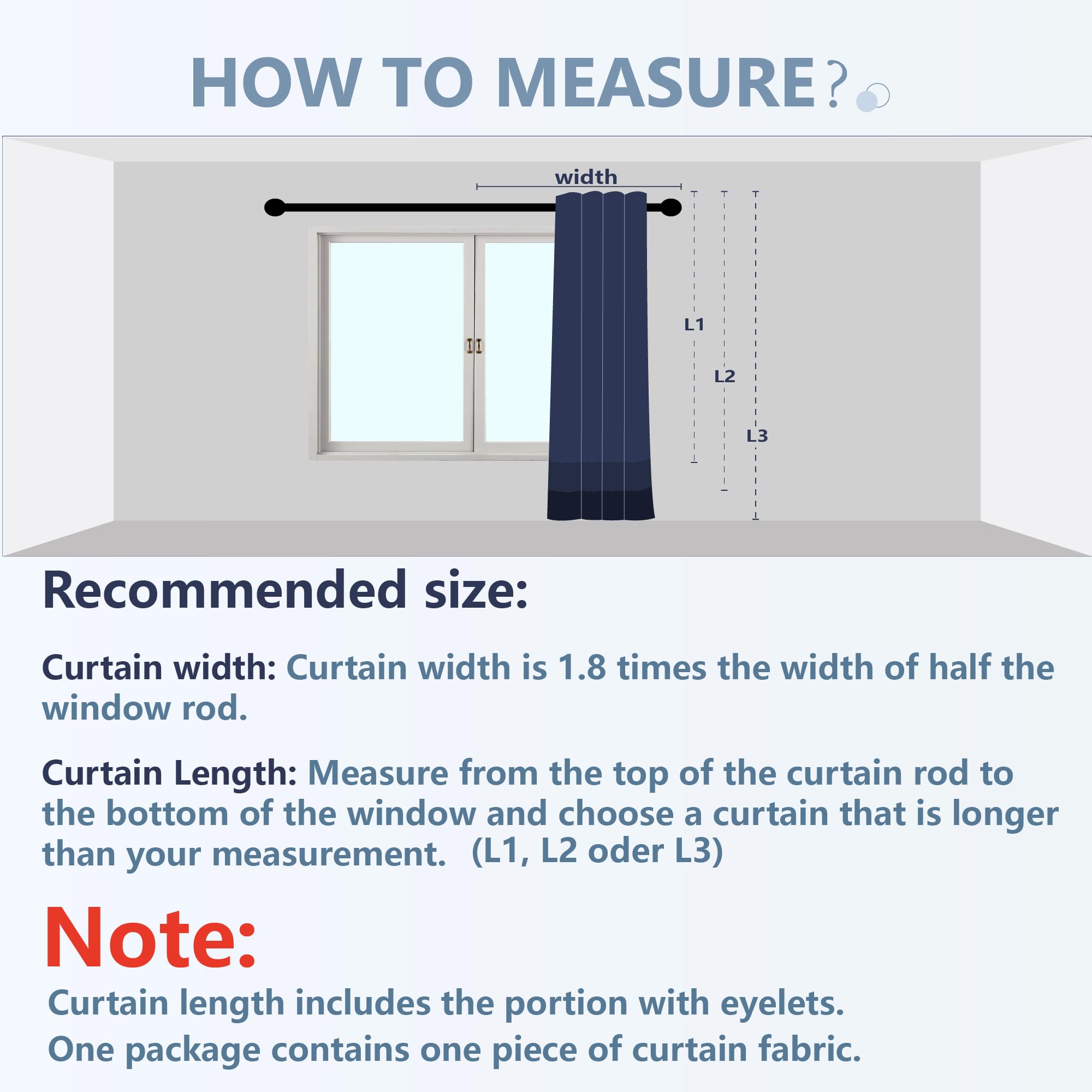 HOW TO MEASURE?

width

L1

L2

L3

Recommended size:

Curtain width: Curtain width is 1.8 times the width of half the window rod.

Curtain Length: Measure from the top of the curtain rod to the bottom of the window and choose a curtain that is longer than your measurement. (L1, L2 oder L3)

Note:

Curtain length includes the portion with eyelets.
One package contains one piece of curtain fabric.